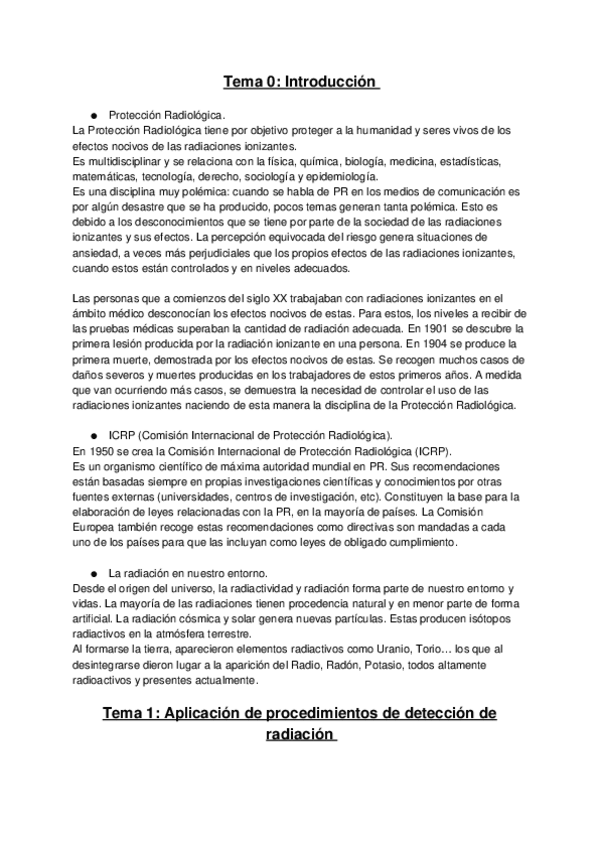 Tema 0: Introducción

● Protección Radiológica.

La Protección Radiológica tiene por objetivo proteger a la humanidad y seres vivos de los efectos nocivos de las radiaciones ionizantes.
Es multidisciplinar y se relaciona con la física, química, biología, medicina, estadísticas, matemáticas, tecnología, derecho, sociología y epidemiología.
Es una disciplina muy polémica: cuando se habla de PR en los medios de comunicación es por algún desastre que se ha producido, pocos temas generan tanta polémica. Esto es debido a los desconocimientos que se tiene por parte de la sociedad de las radiaciones ionizantes y sus efectos. La percepción equivocada del riesgo genera situaciones de ansiedad, a veces más perjudiciales que los propios efectos de las radiaciones ionizantes, cuando estos están controlados y en niveles adecuados.

Las personas que a comienzos del siglo XX trabajaban con radiaciones ionizantes en el ámbito médico desconocían los efectos nocivos de estas. Para estos, los niveles a recibir de las pruebas médicas superaban la cantidad de radiación adecuada. En 1901 se descubre la primera lesión producida por la radiación ionizante en una persona. En 1904 se produce la primera muerte, demostrada por los efectos nocivos de estas. Se recogen muchos casos de daños severos y muertes producidas en los trabajadores de estos primeros años. A medida que van ocurriendo más casos, se demuestra la necesidad de controlar el uso de las radiaciones ionizantes naciendo de esta manera la disciplina de la Protección Radiológica.

● ICRP (Comisión Internacional de Protección Radiológica).

En 1950 se crea la Comisión Internacional de Protección Radiológica (ICRP).
Es un organismo científico de máxima autoridad mundial en PR. Sus recomendaciones están basadas siempre en propias investigaciones científicas y conocimientos por otras fuentes externas (universidades, centros de investigación, etc). Constituyen la base para la elaboración de leyes relacionadas con la PR, en la mayoría de países. La Comisión Europea también recoge estas recomendaciones como directivas son mandadas a cada uno de los países para que las incluyan como leyes de obligado cumplimiento.

● La radiación en nuestro entorno.

Desde el origen del universo, la radiactividad y radiación forma parte de nuestro entorno y vidas. La mayoría de las radiaciones tienen procedencia natural y en menor parte de forma artificial. La radiación cósmica y solar genera nuevas partículas. Estas producen isótopos radiactivos en la atmósfera terrestre.
Al formarse la tierra, aparecieron elementos radiactivos como Uranio, Torio… los que al desintegrarse dieron lugar a la aparición del Radio, Radón, Potasio, todos altamente radioactivos y presentes actualmente.

Tema 1: Aplicación de procedimientos de detección de radiación